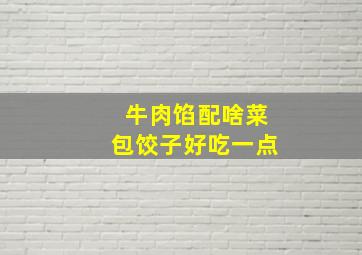 牛肉馅配啥菜
包饺子好吃一点